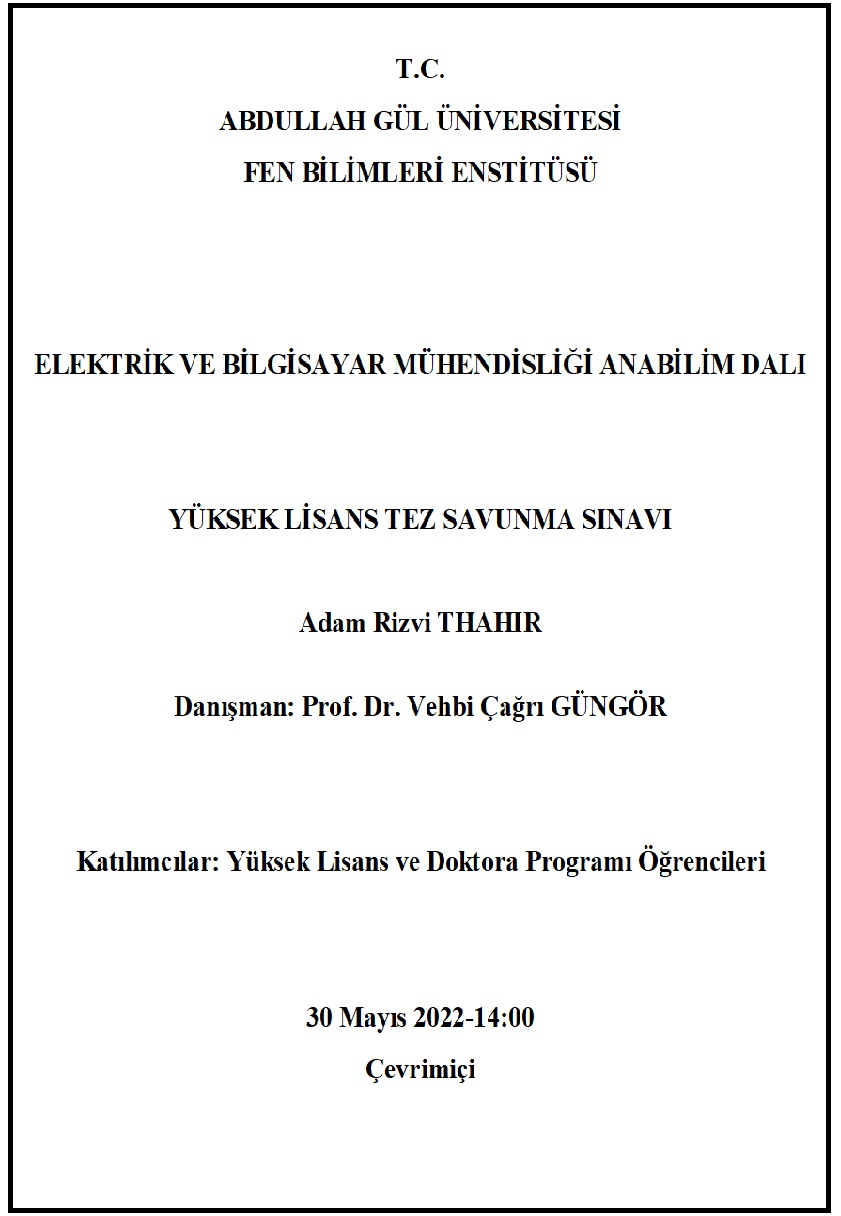 T.C.
ABDULLAH GÜL ÜNİVERSİTESİ
FEN BİLİMLERİ ENSTİTÜSÜ

ELEKTRİK VE BİLGİSAYAR MÜHENDİSLİĞİ ANABİLİM DALI

YÜKSEK LİSANS TEZ SAVUNMA SINAVI

Adam Rizvi THAHIR

Danışman: Prof. Dr. Vehbi Çağrı GÜNGÖR

Katılımcılar: Yüksek Lisans ve Doktora Programı Öğrencileri

30 Mayıs 2022-14:00
Çevrimiçi